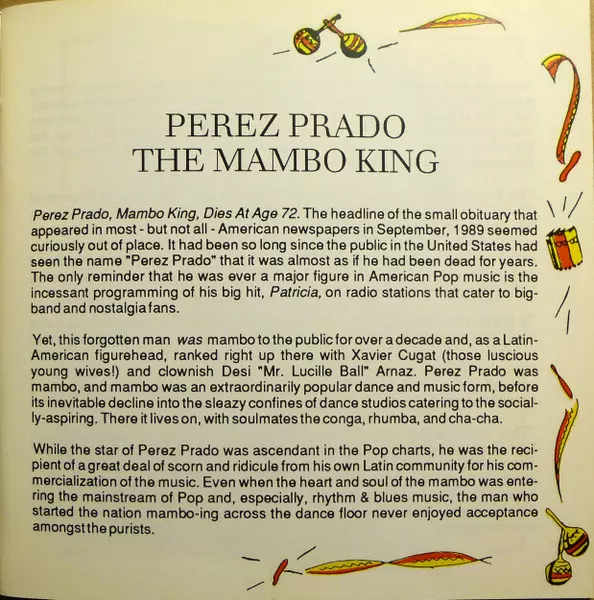 PEREZ PRADO
THE MAMBO KING

Perez Prado, Mambo King, Dies At Age 72. The headline of the small obituary that appeared in most - but not all - American newspapers in September, 1989 seemed curiously out of place. It had been so long since the public in the United States had seen the name "Perez Prado" that it was almost as if he had been dead for years. The only reminder that he was ever a major figure in American Pop music is the incessant programming of his big hit, Patricia, on radio stations that cater to big-band and nostalgia fans.

Yet, this forgotten man was mambo to the public for over a decade and, as a Latin-American figurehead, ranked right up there with Xavier Cugat (those luscious young wives!) and clownish Desi "Mr. Lucille Ball" Arnaz. Perez Prado was mambo, and mambo was an extraordinarily popular dance and music form, before its inevitable decline into the sleazy confines of dance studios catering to the socially-aspiring. There it lives on, with soulmates the conga, rhumba, and cha-cha.

While the star of Perez Prado was ascendant in the Pop charts, he was the recipient of a great deal of scorn and ridicule from his own Latin community for his commercialization of the music. Even when the heart and soul of the mambo was entering the mainstream of Pop and, especially, rhythm & blues music, the man who started the nation mambo-ing across the dance floor never enjoyed acceptance amongst the purists.